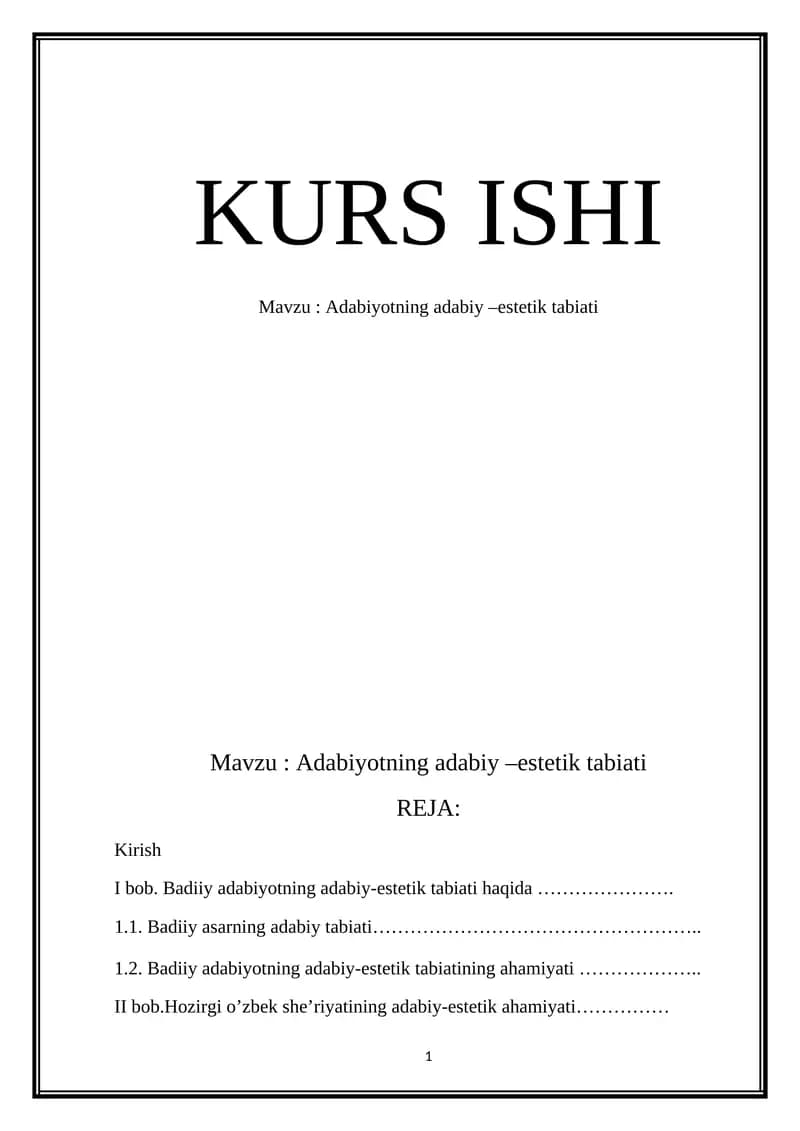 KURS ISHI

Mavzu : Adabiyotning adabiy –estetik tabiati

Mavzu : Adabiyotning adabiy –estetik tabiati

REJA:

Kirish

I bob. Badiiy adabiyotning adabiy-estetik tabiati haqida

1.1. Badiiy asarning adabiy tabiati

1.2. Badiiy adabiyotning adabiy-estetik tabiatining ahamiyati

II bob.Hozirgi o'zbek she'riyatining adabiy-estetik ahamiyati

1